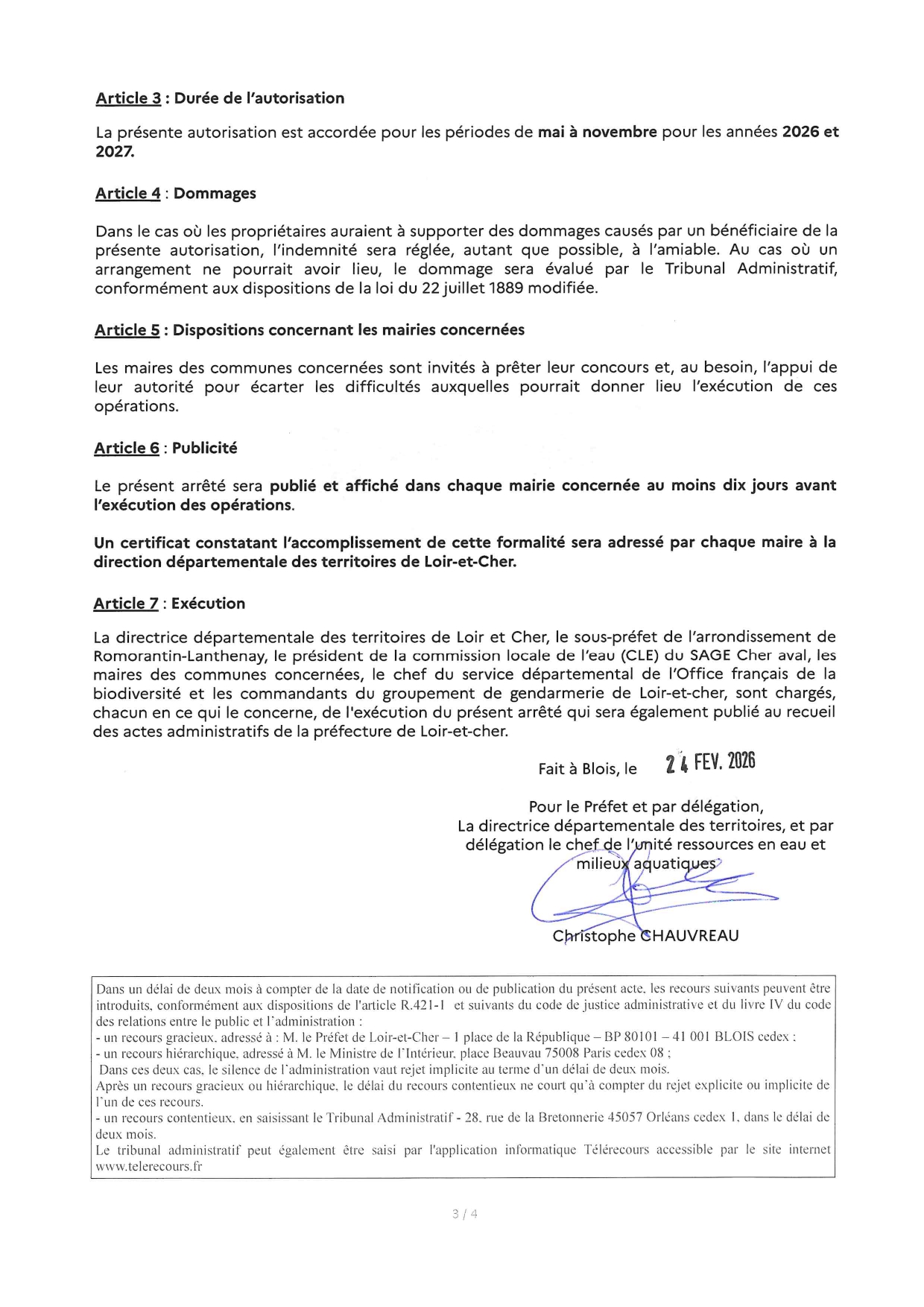 Article 3 : Durée de l'autorisation

La présente autorisation est accordée pour les périodes de mai à novembre pour les années 2026 et 2027.

Article 4 : Dommages

Dans le cas où les propriétaires auraient à supporter des dommages causés par un bénéficiaire de la présente autorisation, l'indemnité sera réglée, autant que possible, à l'amiable. Au cas où un arrangement ne pourrait avoir lieu, le dommage sera évalué par le Tribunal Administratif, conformément aux dispositions de la loi du 22 juillet 1889 modifiée.

Article 5 : Dispositions concernant les mairies concernées

Les maires des communes concernées sont invités à prêter leur concours et, au besoin, l'appui de leur autorité pour écarter les difficultés auxquelles pourrait donner lieu l'exécution de ces opérations.

Article 6 : Publicité

Le présent arrêté sera publié et affiché dans chaque mairie concernée au moins dix jours avant l'exécution des opérations.

Un certificat constatant l'accomplissement de cette formalité sera adressé par chaque maire à la direction départementale des territoires de Loir-et-Cher.

Article 7 : Exécution

La directrice départementale des territoires de Loir et Cher, le sous-préfet de l'arrondissement de Romorantin-Lanthenay, le président de la commission locale de l'eau (CLE) du SAGE Cher aval, les maires des communes concernées, le chef du service départemental de l'Office français de la biodiversité et les commandants du groupement de gendarmerie de Loir-et-cher, sont chargés, chacun en ce qui le concerne, de l'exécution du présent arrêté qui sera également publié au recueil des actes administratifs de la préfecture de Loir-et-cher.

Fait à Blois, le 24 FEV. 2026

Pour le Préfet et par délégation,
La directrice départementale des territoires, et par délégation le chef de l'unité ressources en eau et milieux aquatiques

Christophe CHAUVREAU

Dans un délai de deux mois à compter de la date de notification ou de publication du présent acte, les recours suivants peuvent être introduits, conformément aux dispositions de l'article R.421-1 et suivants du code de justice administrative et du livre IV du code des relations entre le public et l'administration :
- un recours gracieux, adressé à : M. le Préfet de Loir-et-Cher – 1 place de la République – BP 80101 – 41 001 BLOIS cedex ;
- un recours hiérarchique, adressé à M. le Ministre de l'Intérieur, place Beauvau 75008 Paris cedex 08 ;
Dans ces deux cas, le silence de l'administration vaut rejet implicite au terme d'un délai de deux mois.
Après un recours gracieux ou hiérarchique, le délai du recours contentieux ne court qu'à compter du rejet explicite ou implicite de l'un de ces recours.
- un recours contentieux, en saisissant le Tribunal Administratif - 28, rue de la Bretonnerie 45057 Orléans cedex 1, dans le délai de deux mois.
Le tribunal administratif peut également être saisi par l'application informatique Télérecours accessible par le site internet www.telerecours.fr

3 / 4